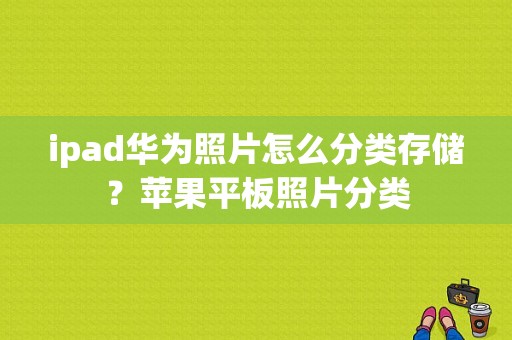 ipad华为照片怎么分类存储？苹果平板照片分类